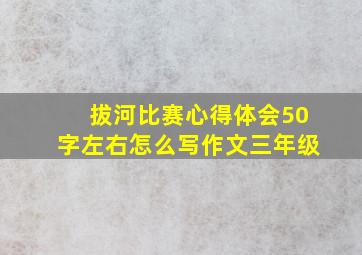 拔河比赛心得体会50字左右怎么写作文三年级